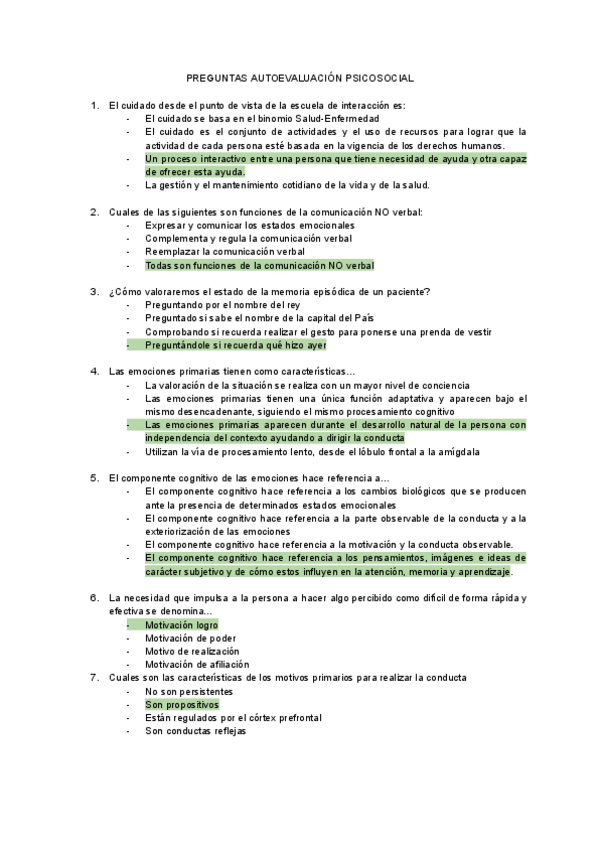 PREGUNTAS AUTOEVALUACIÓN PSICOSOCIAL

1. El cuidado desde el punto de vista de la escuela de interacción es:
- El cuidado se basa en el binomio Salud-Enfermedad
- El cuidado es el conjunto de actividades y el uso de recursos para lograr que la actividad de cada persona esté basada en la vigencia de los derechos humanos.
- Un proceso interactivo entre una persona que tiene necesidad de ayuda y otra capaz de ofrecer esta ayuda.
- La gestión y el mantenimiento cotidiano de la vida y de la salud.

2. Cuales de las siguientes son funciones de la comunicación NO verbal:
- Expresar y comunicar los estados emocionales
- Complementa y regula la comunicación verbal
- Reemplazar la comunicación verbal
- Todas son funciones de la comunicación NO verbal

3. ¿Cómo valoraremos el estado de la memoria episódica de un paciente?
- Preguntando por el nombre del rey
- Preguntado si sabe el nombre de la capital del País
- Comprobando si recuerda realizar el gesto para ponerse una prenda de vestir
- Preguntándole si recuerda qué hizo ayer

4. Las emociones primarias tienen como características…
- La valoración de la situación se realiza con un mayor nivel de conciencia
- Las emociones primarias tienen una única función adaptativa y aparecen bajo el mismo desencadenante, siguiendo el mismo procesamiento cognitivo
- Las emociones primarias aparecen durante el desarrollo natural de la persona con independencia del contexto ayudando a dirigir la conducta
- Utilizan la vía de procesamiento lento, desde el lóbulo frontal a la amígdala

5. El componente cognitivo de las emociones hace referencia a…
- El componente cognitivo hace referencia a los cambios biológicos que se producen ante la presencia de determinados estados emocionales
- El componente cognitivo hace referencia a la parte observable de la conducta y a la exteriorización de las emociones
- El componente cognitivo hace referencia a la motivación y la conducta observable.
- El componente cognitivo hace referencia a los pensamientos, imágenes e ideas de carácter subjetivo y de cómo estos influyen en la atención, memoria y aprendizaje.

6. La necesidad que impulsa a la persona a hacer algo percibido como difícil de forma rápida y efectiva se denomina…
- Motivación logro
- Motivación de poder
- Motivo de realización
- Motivación de afiliación

7. Cuales son las características de los motivos primarios para realizar la conducta
- No son persistentes
- Son propositivos
- Están regulados por el córtex prefrontal
- Son conductas reflejas